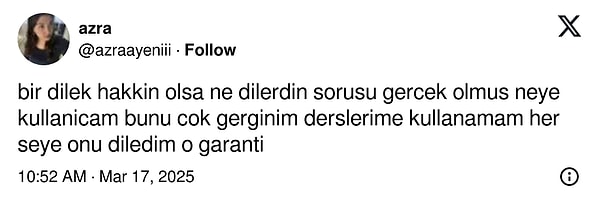 azra
@azraayeniii · Follow

bir dilek hakkin olsa ne dilerdin sorusu gercek olmus neye kullanicam bunu cok gerginim derslerime kullanamam her seye onu diledim o garanti

10:52 AM · Mar 17, 2025